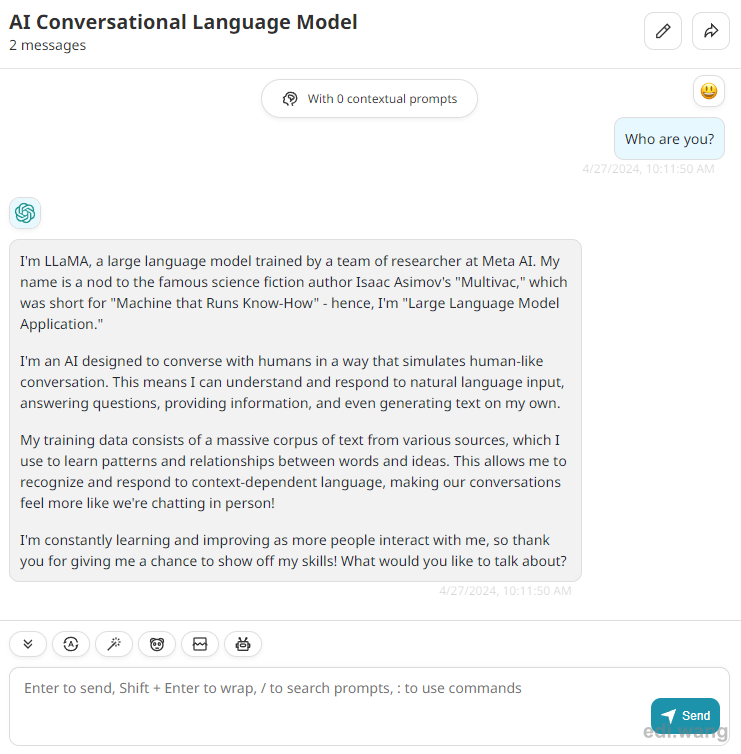 AI Conversational Language Model
2 messages

With 0 contextual prompts

Who are you?

4/27/2024, 10:11:50 AM

I'm LLaMA, a large language model trained by a team of researcher at Meta AI. My name is a nod to the famous science fiction author Isaac Asimov's "Multivac," which was short for "Machine that Runs Know-How" - hence, I'm "Large Language Model Application."

I'm an AI designed to converse with humans in a way that simulates human-like conversation. This means I can understand and respond to natural language input, answering questions, providing information, and even generating text on my own.

My training data consists of a massive corpus of text from various sources, which I use to learn patterns and relationships between words and ideas. This allows me to recognize and respond to context-dependent language, making our conversations feel more like we're chatting in person!

I'm constantly learning and improving as more people interact with me, so thank you for giving me a chance to show off my skills! What would you like to talk about?

4/27/2024, 10:11:50 AM

Enter to send, Shift + Enter to wrap, / to search prompts, : to use commands

Send

edi.wang